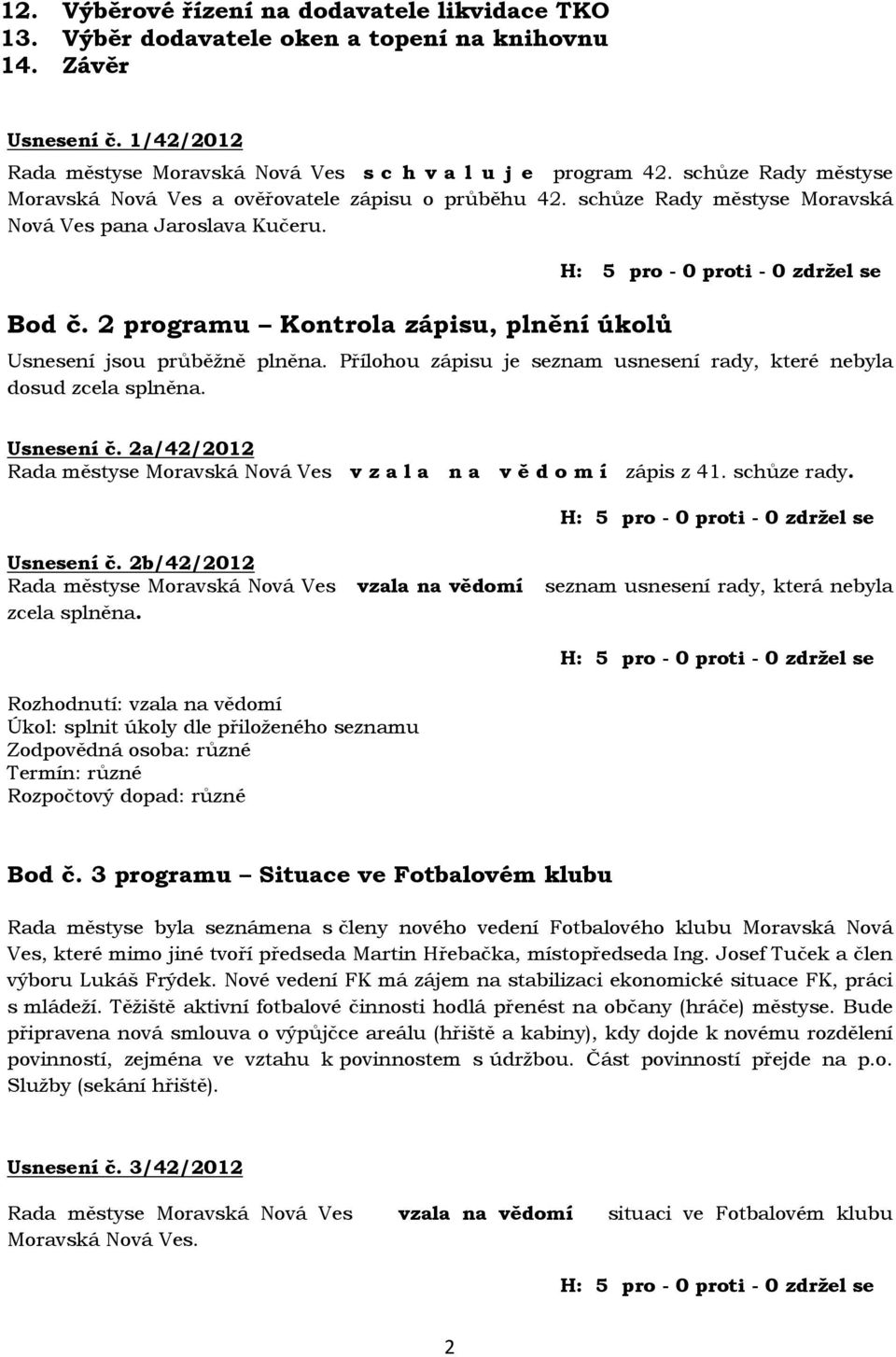 12. Výběrové řízení na dodavatele likvidace TKO
13. Výběr dodavatele oken a topení na knihovnu
14. Závěr

Usnesení č. 1/42/2012
Rada městyse Moravská Nová Ves s c h v a l u j e program 42. schůze Rady městyse Moravská Nová Ves a ověřovatele zápisu o průběhu 42. schůze Rady městyse Moravská Nová Ves pana Jaroslava Kučeru.

H: 5 pro - 0 proti - 0 zdržel se

Bod č. 2 programu – Kontrola zápisu, plnění úkolů

Usnesení jsou průběžně plněna. Přílohou zápisu je seznam usnesení rady, které nebyla dosud zcela splněna.

Usnesení č. 2a/42/2012
Rada městyse Moravská Nová Ves v z a l a n a v ě d o m í zápis z 41. schůze rady.

H: 5 pro - 0 proti - 0 zdržel se

Usnesení č. 2b/42/2012
Rada městyse Moravská Nová Ves vzala na vědomí seznam usnesení rady, která nebyla zcela splněna.

H: 5 pro - 0 proti - 0 zdržel se

Rozhodnutí: vzala na vědomí
Úkol: splnit úkoly dle přiloženého seznamu
Zodpovědná osoba: různé
Termín: různé
Rozpočtový dopad: různé

Bod č. 3 programu – Situace ve Fotbalovém klubu

Rada městyse byla seznámena s členy nového vedení Fotbalového klubu Moravská Nová Ves, které mimo jiné tvoří předseda Martin Hřebačka, místopředseda Ing. Josef Tuček a člen výboru Lukáš Frýdek. Nové vedení FK má zájem na stabilizaci ekonomické situace FK, práci s mládeží. Těžiště aktivní fotbalové činnosti hodlá přenést na občany (hráče) městyse. Bude připravena nová smlouva o výpůjčce areálu (hřiště a kabiny), kdy dojde k novému rozdělení povinností, zejména ve vztahu k povinnostem s údržbou. Část povinností přejde na p.o. Služby (sekání hřiště).

Usnesení č. 3/42/2012

Rada městyse Moravská Nová Ves vzala na vědomí situaci ve Fotbalovém klubu Moravská Nová Ves.

H: 5 pro - 0 proti - 0 zdržel se

2